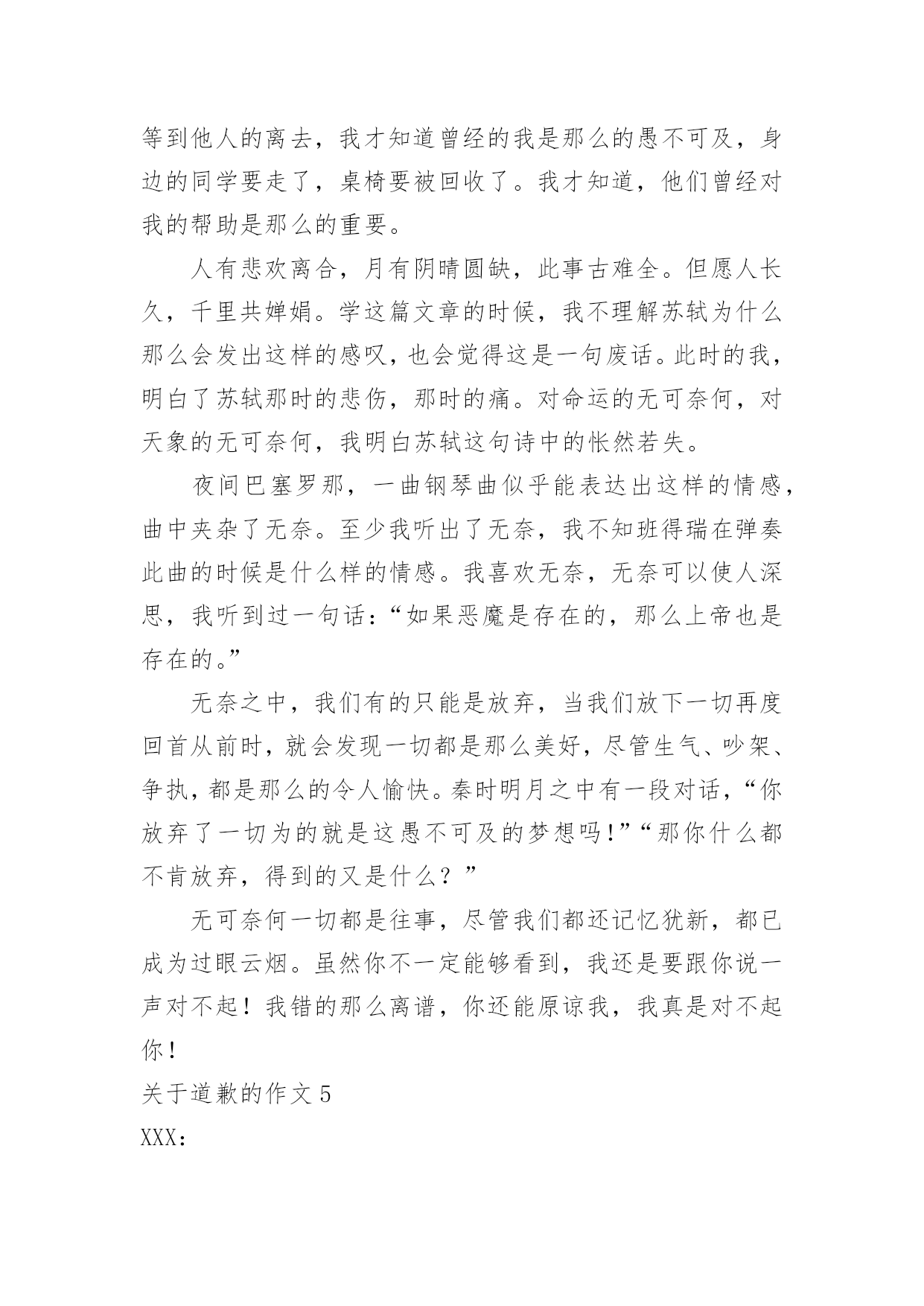 等到他人的离去，我才知道曾经的我是那么的愚不可及，身边的同学要走了，桌椅要被回收了。我才知道，他们曾经对我的帮助是那么的重要。

人有悲欢离合，月有阴晴圆缺，此事古难全。但愿人长久，千里共婵娟。学这篇文章的时候，我不理解苏轼为什么那么会发出这样的感叹，也会觉得这是一句废话。此时的我，明白了苏轼那时的悲伤，那时的痛。对命运的无可奈何，对天象的无可奈何，我明白苏轼这句诗中的怅然若失。

夜间巴塞罗那，一曲钢琴曲似乎能表达出这样的情感，曲中夹杂了无奈。至少我听出了无奈，我不知班得瑞在弹奏此曲的时候是什么样的情感。我喜欢无奈，无奈可以使人深思，我听到过一句话：“如果恶魔是存在的，那么上帝也是存在的。”

无奈之中，我们有的只能是放弃，当我们放下一切再度回首从前时，就会发现一切都是那么美好，尽管生气、吵架、争执，都是那么的令人愉快。秦时明月之中有一段对话，“你放弃了一切为的就是这愚不可及的梦想吗！”“那你什么都不肯放弃，得到的又是什么？”

无可奈何一切都是往事，尽管我们都还记忆犹新，都已成为过眼云烟。虽然你不一定能够看到，我还是要跟你说一声对不起！我错的那么离谱，你还能原谅我，我真是对不起你！

关于道歉的作文 5

XXX：